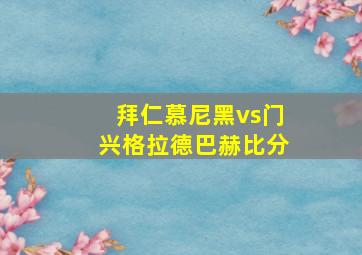 拜仁慕尼黑vs门兴格拉德巴赫比分